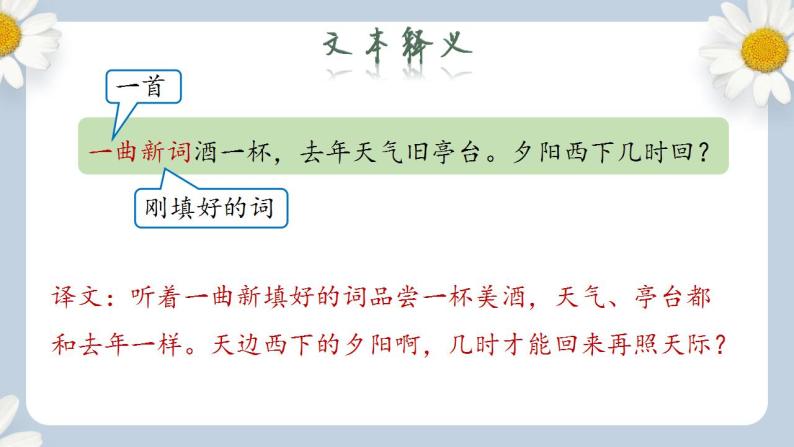 文本释义

一首

一曲新词酒一杯，去年天气旧亭台。夕阳西下几时回？

刚填好的词

译文：听着一曲新填好的词品尝一杯美酒，天气、亭台都和去年一样。天边西下的夕阳啊，几时才能回来再照天际？